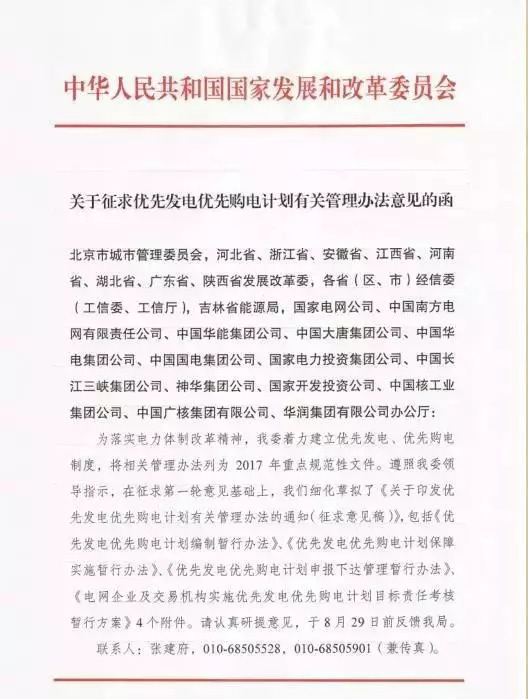 中华人民共和国国家发展和改革委员会

关于征求优先发电优先购电计划有关管理办法意见的函

北京市城市管理委员会，河北省、浙江省、安徽省、江西省、河南省、湖北省、广东省、陕西省发展改革委，各省（区、市）经信委（工信委、工信厅），吉林省能源局，国家电网公司、中国南方电网有限责任公司、中国华能集团公司、中国大唐集团公司、中国华电集团公司、中国国电集团公司、国家电力投资集团公司、中国长江三峡集团公司、神华集团公司、国家开发投资公司、中国核工业集团公司、中国广核集团有限公司、华润集团有限公司办公厅：

为落实电力体制改革精神，我委着力建立优先发电、优先购电制度，将相关管理办法列为 2017 年重点规范性文件。遵照我委领导指示，在征求第一轮意见基础上，我们细化草拟了《关于印发优先发电优先购电计划有关管理办法的通知（征求意见稿）》，包括《优先发电优先购电计划编制暂行办法》、《优先发电优先购电计划保障实施暂行办法》、《优先发电优先购电计划申报下达管理暂行办法》、《电网企业及交易机构实施优先发电优先购电计划目标责任考核暂行方案》4 个附件。请认真研提意见，于 8 月 29 日前反馈我局。

联系人：张建府，010-68505528，010-68505901（兼传真）。